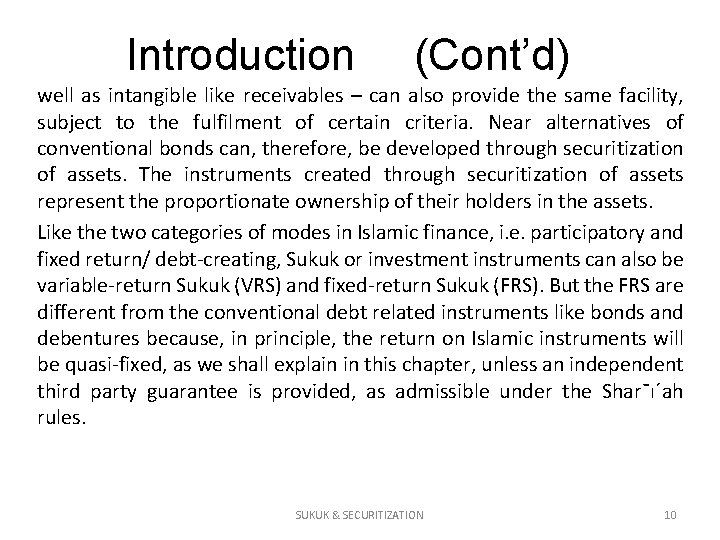 Introduction (Cont'd)

well as intangible like receivables – can also provide the same facility, subject to the fulfilment of certain criteria. Near alternatives of conventional bonds can, therefore, be developed through securitization of assets. The instruments created through securitization of assets represent the proportionate ownership of their holders in the assets.

Like the two categories of modes in Islamic finance, i.e. participatory and fixed return/ debt-creating, Sukuk or investment instruments can also be variable-return Sukuk (VRS) and fixed-return Sukuk (FRS). But the FRS are different from the conventional debt related instruments like bonds and debentures because, in principle, the return on Islamic instruments will be quasi-fixed, as we shall explain in this chapter, unless an independent third party guarantee is provided, as admissible under the Shar¯ı´ah rules.

SUKUK & SECURITIZATION 10